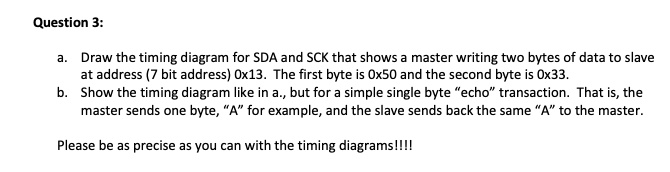 Question 3:

a. Draw the timing diagram for SDA and SCK that shows a master writing two bytes of data to slave at address (7 bit address) 0x13. The first byte is 0x50 and the second byte is 0x33.
b. Show the timing diagram like in a., but for a simple single byte “echo” transaction. That is, the master sends one byte, “A” for example, and the slave sends back the same “A” to the master.

Please be as precise as you can with the timing diagrams!!!!